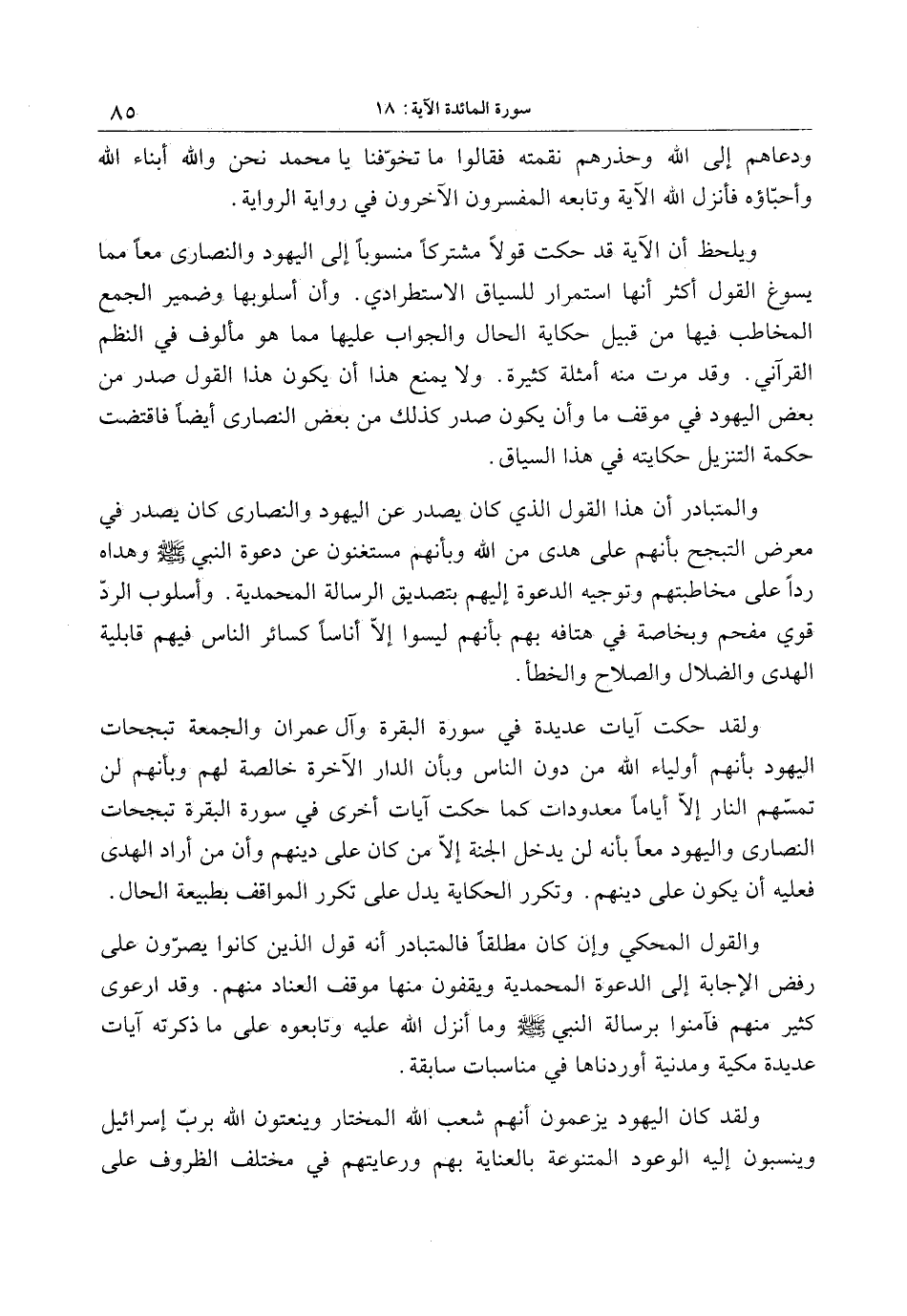 سورة المائدة الآية: ١٨ ٨٥

ودعاهم إلى الله وحذرهم نقمته فقالوا ما تخوّفنا يا محمد نحن والله أبناء الله وأحبّاؤه فأنزل الله الآية وتابعه المفسرون الآخرون في رواية الرواية.

ويلحظ أن الآية قد حكت قولاً مشتركاً منسوباً إلى اليهود والنصارى معاً مما يسوغ القول أكثر أنها استمرار للسياق الاستطرادي. وأن أسلوبها وضمير الجمع المخاطب فيها من قبيل حكاية الحال والجواب عليها مما هو مألوف في النظم القرآني. وقد مرت منه أمثلة كثيرة. ولا يمنع هذا أن يكون هذا القول صدر من بعض اليهود في موقف ما وأن يكون صدر كذلك من بعض النصارى أيضاً فاقتضت حكمة التنزيل حكايته في هذا السياق.

والمتبادر أن هذا القول الذي كان يصدر عن اليهود والنصارى كان يصدر في معرض التبجح بأنهم على هدى من الله وبأنهم مستغنون عن دعوة النبي ﷺ وهداه رداً على مخاطبتهم وتوجيه الدعوة إليهم بتصديق الرسالة المحمدية. وأسلوب الردّ قوي مفحم وبخاصة في هتافه بهم بأنهم ليسوا إلاّ أناساً كسائر الناس فيهم قابلية الهدى والضلال والصلاح والخطأ.

ولقد حكت آيات عديدة في سورة البقرة وآل عمران والجمعة تبجحات اليهود بأنهم أولياء الله من دون الناس وبأن الدار الآخرة خالصة لهم وبأنهم لن تمسّهم النار إلاّ أياماً معدودات كما حكت آيات أخرى في سورة البقرة تبجحات النصارى واليهود معاً بأنه لن يدخل الجنة إلاّ من كان على دينهم وأن من أراد الهدى فعليه أن يكون على دينهم. وتكرر الحكاية يدل على تكرر المواقف بطبيعة الحال.

والقول المحكي وإن كان مطلقاً فالمتبادر أنه قول الذين كانوا يصرّون على رفض الإجابة إلى الدعوة المحمدية ويقفون منها موقف العناد منهم. وقد ارعوى كثير منهم فآمنوا برسالة النبي ﷺ وما أنزل الله عليه وتابعوه على ما ذكرته آيات عديدة مكية ومدنية أوردناها في مناسبات سابقة.

ولقد كان اليهود يزعمون أنهم شعب الله المختار وينعتون الله بربّ إسرائيل وينسبون إليه الوعود المتنوعة بالعناية بهم ورعايتهم في مختلف الظروف على